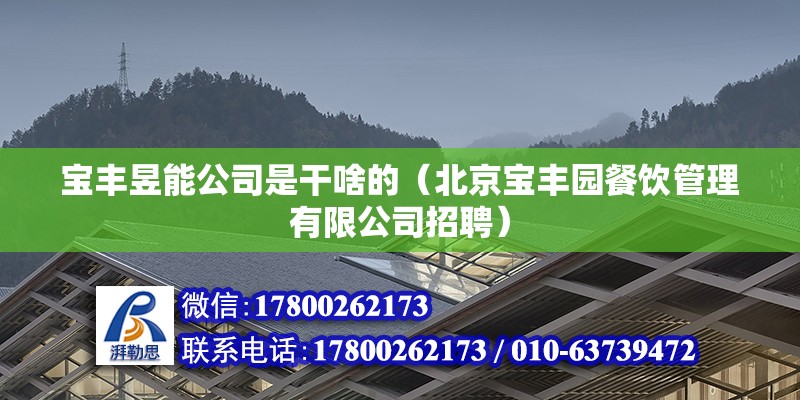 宝丰昱能公司是干啥的（北京宝丰园餐饮管理有限公司招聘）

湃勒思

微信：17800262173

联系电话：17800262173 / 010-63739472